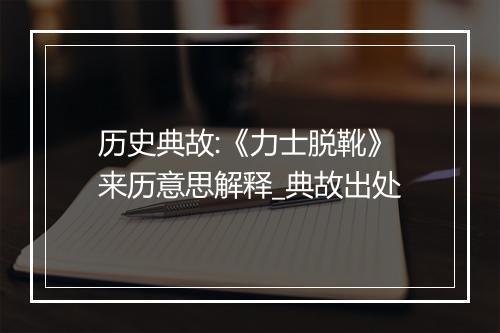 历史典故:《力士脱靴》来历意思解释_典故出处